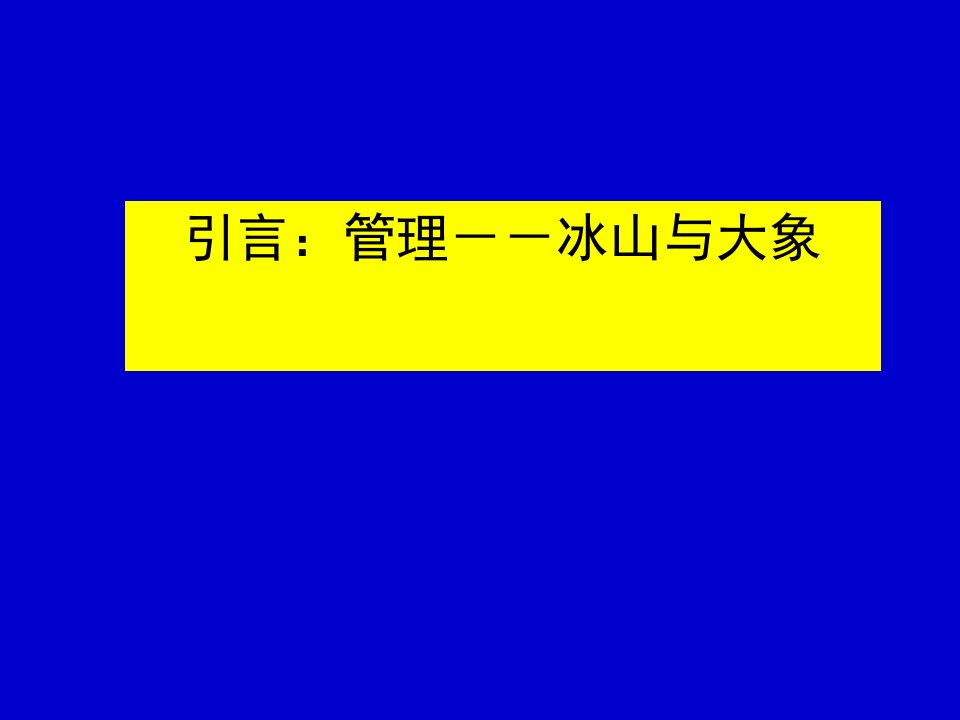 引言：管理——冰山与大象